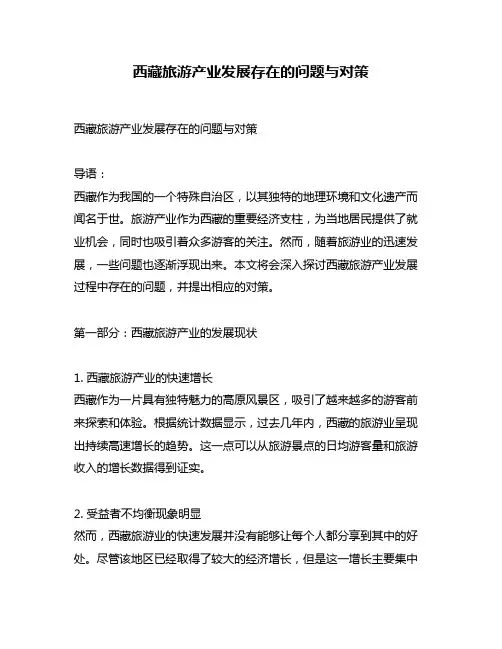 西藏旅游产业发展存在的问题与对策

西藏旅游产业发展存在的问题与对策

导语：
西藏作为我国的一个特殊自治区，以其独特的地理环境和文化遗产而闻名于世。旅游产业作为西藏的重要经济支柱，为当地居民提供了就业机会，同时也吸引着众多游客的关注。然而，随着旅游业的迅速发展，一些问题也逐渐浮现出来。本文将会深入探讨西藏旅游产业发展过程中存在的问题，并提出相应的对策。

第一部分：西藏旅游产业的发展现状

1. 西藏旅游产业的快速增长
西藏作为一片具有独特魅力的高原风景区，吸引了越来越多的游客前来探索和体验。根据统计数据显示，过去几年内，西藏的旅游业呈现出持续高速增长的趋势。这一点可以从旅游景点的日均游客量和旅游收入的增长数据得到证实。

2. 受益者不均衡现象明显
然而，西藏旅游业的快速发展并没有能够让每个人都分享到其中的好处。尽管该地区已经取得了较大的经济增长，但是这一增长主要集中